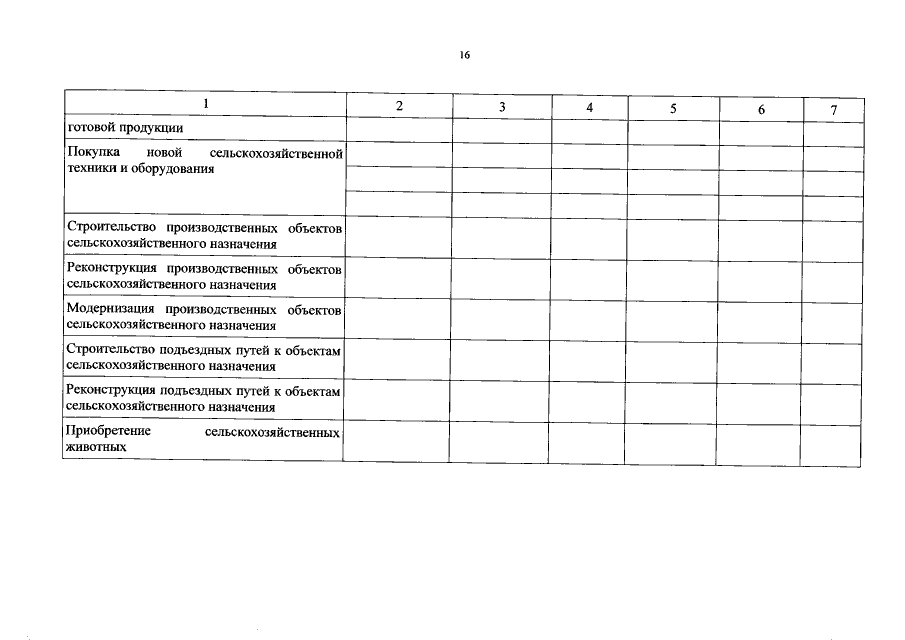 16

| 1 | 2 | 3 | 4 | 5 | 6 | 7 |
|---|---|---|---|---|---|---|
| готовой продукции | | | | | | |
| Покупка новой сельскохозяйственной техники и оборудования | | | | | | |
| | | | | | | |
| | | | | | | |
| Строительство производственных объектов сельскохозяйственного назначения | | | | | | |
| Реконструкция производственных объектов сельскохозяйственного назначения | | | | | | |
| Модернизация производственных объектов сельскохозяйственного назначения | | | | | | |
| Строительство подъездных путей к объектам сельскохозяйственного назначения | | | | | | |
| Реконструкция подъездных путей к объектам сельскохозяйственного назначения | | | | | | |
| Приобретение сельскохозяйственных животных | | | | | | |